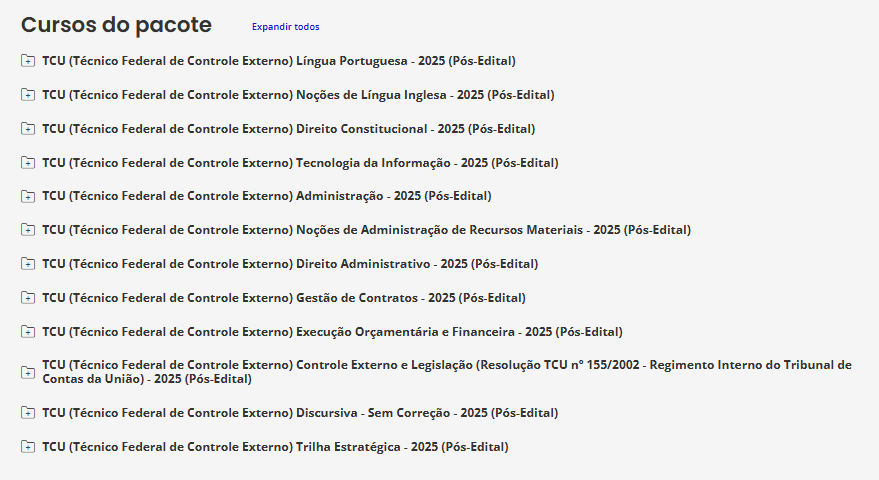 Cursos do pacote
Expandir todos

TCU (Técnico Federal de Controle Externo) Língua Portuguesa - 2025 (Pós-Edital)

TCU (Técnico Federal de Controle Externo) Noções de Língua Inglesa - 2025 (Pós-Edital)

TCU (Técnico Federal de Controle Externo) Direito Constitucional - 2025 (Pós-Edital)

TCU (Técnico Federal de Controle Externo) Tecnologia da Informação - 2025 (Pós-Edital)

TCU (Técnico Federal de Controle Externo) Administração - 2025 (Pós-Edital)

TCU (Técnico Federal de Controle Externo) Noções de Administração de Recursos Materiais - 2025 (Pós-Edital)

TCU (Técnico Federal de Controle Externo) Direito Administrativo - 2025 (Pós-Edital)

TCU (Técnico Federal de Controle Externo) Gestão de Contratos - 2025 (Pós-Edital)

TCU (Técnico Federal de Controle Externo) Execução Orçamentária e Financeira - 2025 (Pós-Edital)

TCU (Técnico Federal de Controle Externo) Controle Externo e Legislação (Resolução TCU nº 155/2002 - Regimento Interno do Tribunal de Contas da União) - 2025 (Pós-Edital)

TCU (Técnico Federal de Controle Externo) Discursiva - Sem Correção - 2025 (Pós-Edital)

TCU (Técnico Federal de Controle Externo) Trilha Estratégica - 2025 (Pós-Edital)